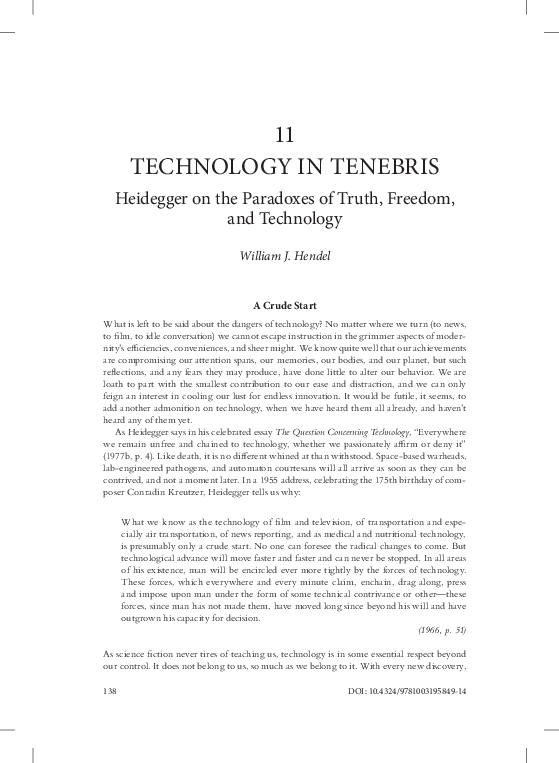 11

TECHNOLOGY IN TENEBRIS

Heidegger on the Paradoxes of Truth, Freedom, and Technology

William J. Hendel

A Crude Start

What is left to be said about the dangers of technology? No matter where we turn (to news, to film, to idle conversation) we cannot escape instruction in the grimmer aspects of modernity's efficiencies, conveniences, and sheer might. We know quite well that our achievements are compromising our attention spans, our memories, our bodies, and our planet, but such reflections, and any fears they may produce, have done little to alter our behavior. We are loath to part with the smallest contribution to our ease and distraction, and we can only feign an interest in cooling our lust for endless innovation. It would be futile, it seems, to add another admonition on technology, when we have heard them all already, and haven't heard any of them yet.

As Heidegger says in his celebrated essay The Question Concerning Technology, "Everywhere we remain unfree and chained to technology, whether we passionately affirm or deny it" (1977b, p. 4). Like death, it is no different whined at than withstood. Space-based warheads, lab-engineered pathogens, and automaton courtesans will all arrive as soon as they can be contrived, and not a moment later. In a 1955 address, celebrating the 175th birthday of composer Conradin Kreutzer, Heidegger tells us why:

What we know as the technology of film and television, of transportation and especially air transportation, of news reporting, and as medical and nutritional technology, is presumably only a crude start. No one can foresee the radical changes to come. But technological advance will move faster and faster and can never be stopped. In all areas of his existence, man will be encircled ever more tightly by the forces of technology. These forces, which everywhere and every minute claim, enchain, drag along, press and impose upon man under the form of some technical contrivance or other—these forces, since man has not made them, have moved long since beyond his will and have outgrown his capacity for decision.

(1966, p. 51)

As science fiction never tires of teaching us, technology is in some essential respect beyond our control. It does not belong to us, so much as we belong to it. With every new discovery,

138

DOI: 10.4324/9781003195849-14